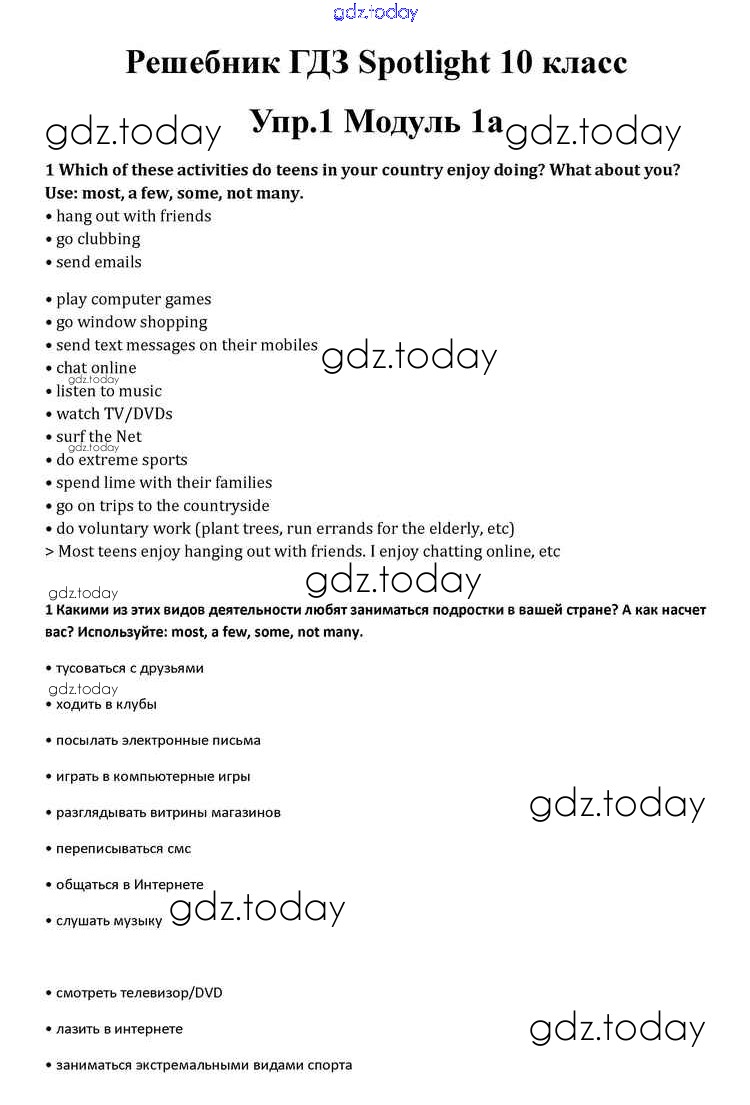 gdz.today

Решебник ГДЗ Spotlight 10 класс

gdz.today Упр.1 Модуль 1a gdz.today

1 Which of these activities do teens in your country enjoy doing? What about you? Use: most, a few, some, not many.
• hang out with friends
• go clubbing
• send emails

• play computer games
• go window shopping
• send text messages on their mobiles gdz.today
• chat online
gdz.today
• listen to music
• watch TV/DVDs
• surf the Net
gdz.today
• do extreme sports
• spend lime with their families
• go on trips to the countryside
• do voluntary work (plant trees, run errands for the elderly, etc)
> Most teens enjoy hanging out with friends. I enjoy chatting online, etc

gdz.today
gdz.today

1 Какими из этих видов деятельности любят заниматься подростки в вашей стране? А как насчет вас? Используйте: most, a few, some, not many.

• тусоваться с друзьями
gdz.today
• ходить в клубы

• посылать электронные письма

• играть в компьютерные игры

• разглядывать витрины магазинов gdz.today

• переписываться смс

• общаться в Интернете

• слушать музыку gdz.today

• смотреть телевизор/DVD

• лазить в интернете gdz.today

• заниматься экстремальными видами спорта